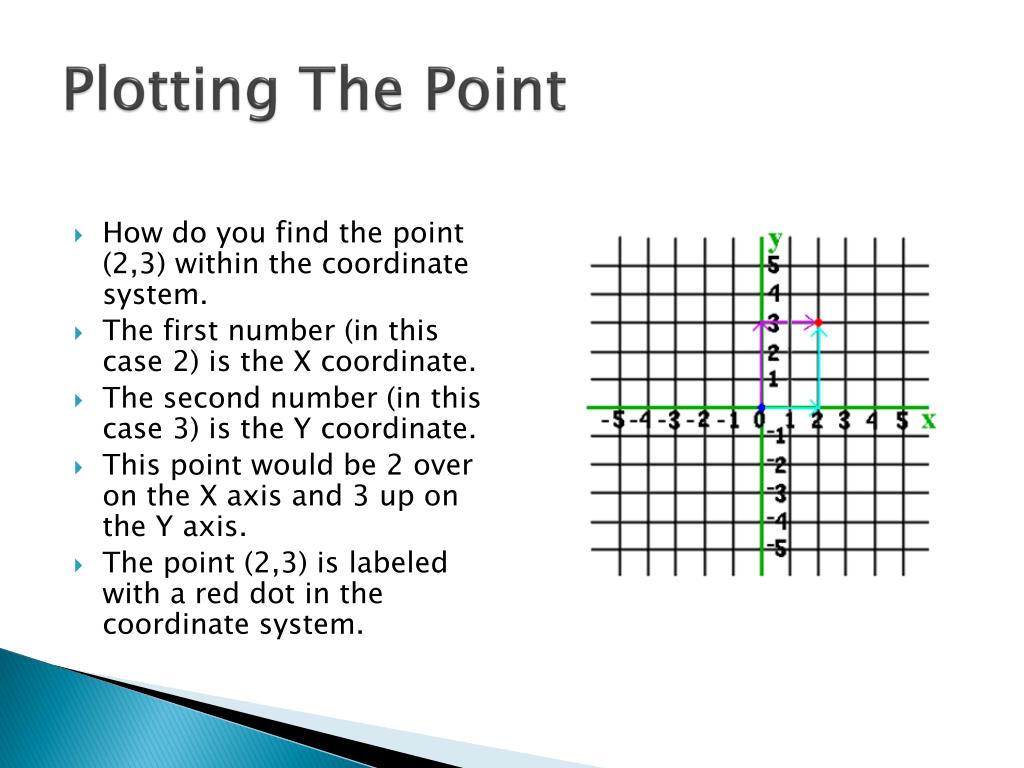 Plotting The Point

How do you find the point (2,3) within the coordinate system.

The first number (in this case 2) is the X coordinate.

The second number (in this case 3) is the Y coordinate.

This point would be 2 over on the X axis and 3 up on the Y axis.

The point (2,3) is labeled with a red dot in the coordinate system.

y
5
4
3
2
1
-5 -4 -3 -2 -1 0 1 2 3 4 5 x
-1
-2
-3
-4
-5